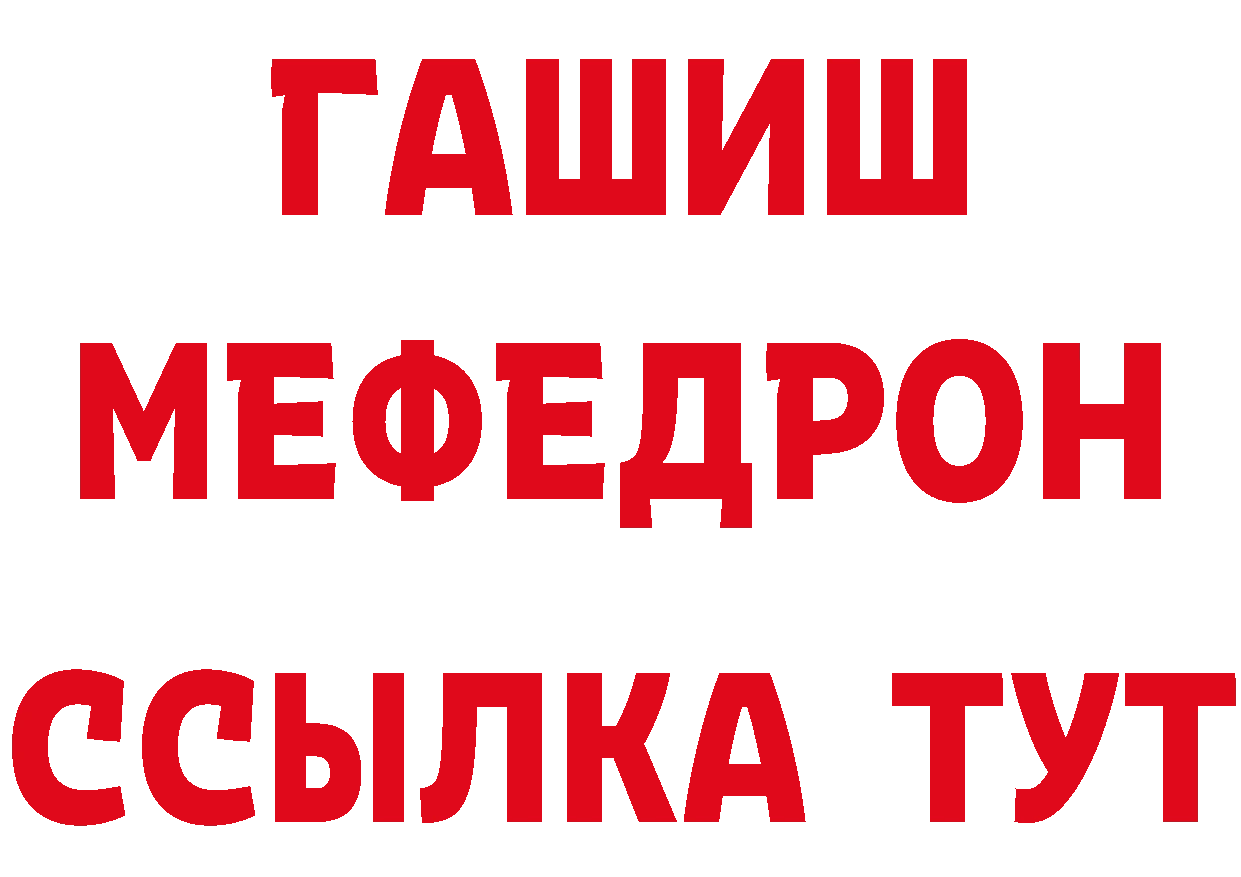 ГАШИШ
МЕФЕДРОН
ССЫЛКА ТУТ